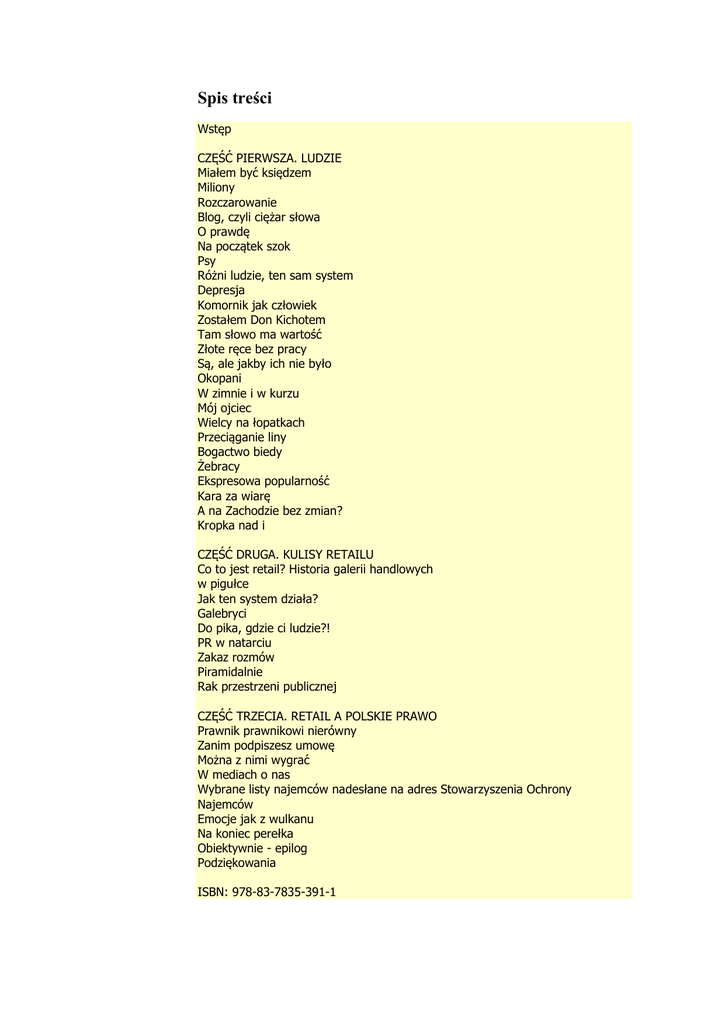 Spis treści

Wstęp

CZĘŚĆ PIERWSZA. LUDZIE
Miałem być księdzem
Miliony
Rozczarowanie
Blog, czyli ciężar słowa
O prawdę
Na początek szok
Psy
Różni ludzie, ten sam system
Depresja
Komornik jak człowiek
Zostałem Don Kichotem
Tam słowo ma wartość
Złote ręce bez pracy
Są, ale jakby ich nie było
Okopani
W zimnie i w kurzu
Mój ojciec
Wielcy na łopatkach
Przeciąganie liny
Bogactwo biedy
Żebracy
Ekspresowa popularność
Kara za wiarę
A na Zachodzie bez zmian?
Kropka nad i

CZĘŚĆ DRUGA. KULISY RETAILU
Co to jest retail? Historia galerii handlowych w pigułce
Jak ten system działa?
Galebryci
Do pika, gdzie ci ludzie?!
PR w natarciu
Zakaz rozmów
Piramidalnie
Rak przestrzeni publicznej

CZĘŚĆ TRZECIA. RETAIL A POLSKIE PRAWO
Prawnik prawnikowi nierówny
Zanim podpiszesz umowę
Można z nimi wygrać
W mediach o nas
Wybrane listy najemców nadesłane na adres Stowarzyszenia Ochrony Najemców
Emocje jak z wulkanu
Na koniec perełka
Obiektywnie - epilog
Podziękowania

ISBN: 978-83-7835-391-1